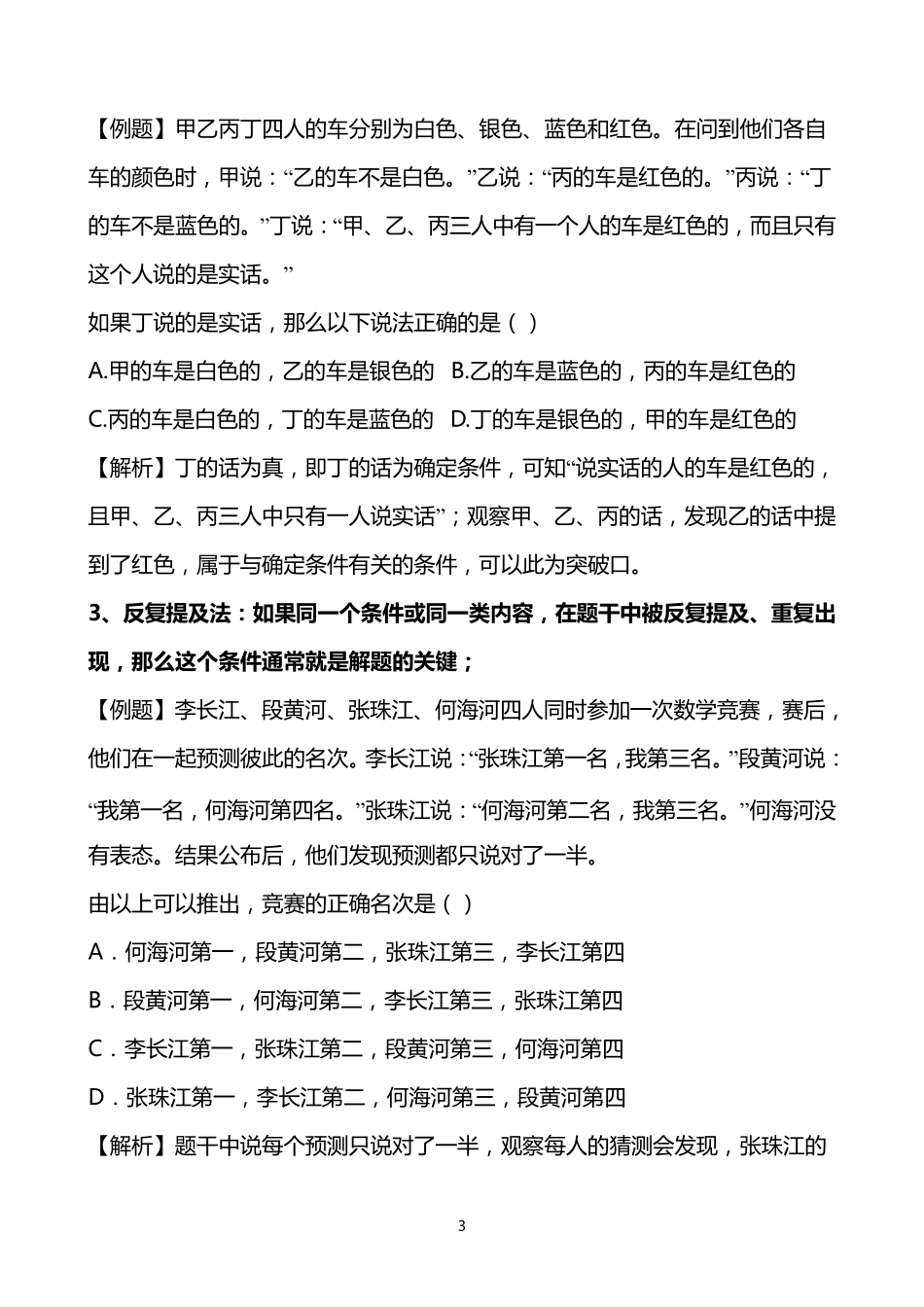 【例题】甲乙丙丁四人的车分别为白色、银色、蓝色和红色。在问到他们各自车的颜色时，甲说：“乙的车不是白色。”乙说：“丙的车是红色的。”丙说：“丁的车不是蓝色的。”丁说：“甲、乙、丙三人中有一个人的车是红色的，而且只有这个人说的是实话。”

如果丁说的是实话，那么以下说法正确的是（ ）

A.甲的车是白色的，乙的车是银色的 B.乙的车是蓝色的，丙的车是红色的

C.丙的车是白色的，丁的车是蓝色的 D.丁的车是银色的，甲的车是红色的

【解析】丁的话为真，即丁的话为确定条件，可知“说实话的人的车是红色的，且甲、乙、丙三人中只有一人说实话”；观察甲、乙、丙的话，发现乙的话中提到了红色，属于与确定条件有关的条件，可以此为突破口。

3、反复提及法：如果同一个条件或同一类内容，在题干中被反复提及、重复出现，那么这个条件通常就是解题的关键；

【例题】李长江、段黄河、张珠江、何海河四人同时参加一次数学竞赛，赛后，他们在一起预测彼此的名次。李长江说：“张珠江第一名，我第三名。”段黄河说：“我第一名，何海河第四名。”张珠江说：“何海河第二名，我第三名。”何海河没有表态。结果公布后，他们发现预测都只说对了一半。

由以上可以推出，竞赛的正确名次是（ ）

A．何海河第一，段黄河第二，张珠江第三，李长江第四

B．段黄河第一，何海河第二，李长江第三，张珠江第四

C．李长江第一，张珠江第二，段黄河第三，何海河第四

D．张珠江第一，李长江第二，何海河第三，段黄河第四

【解析】题干中说每个预测只说对了一半，观察每人的猜测会发现，张珠江的

3